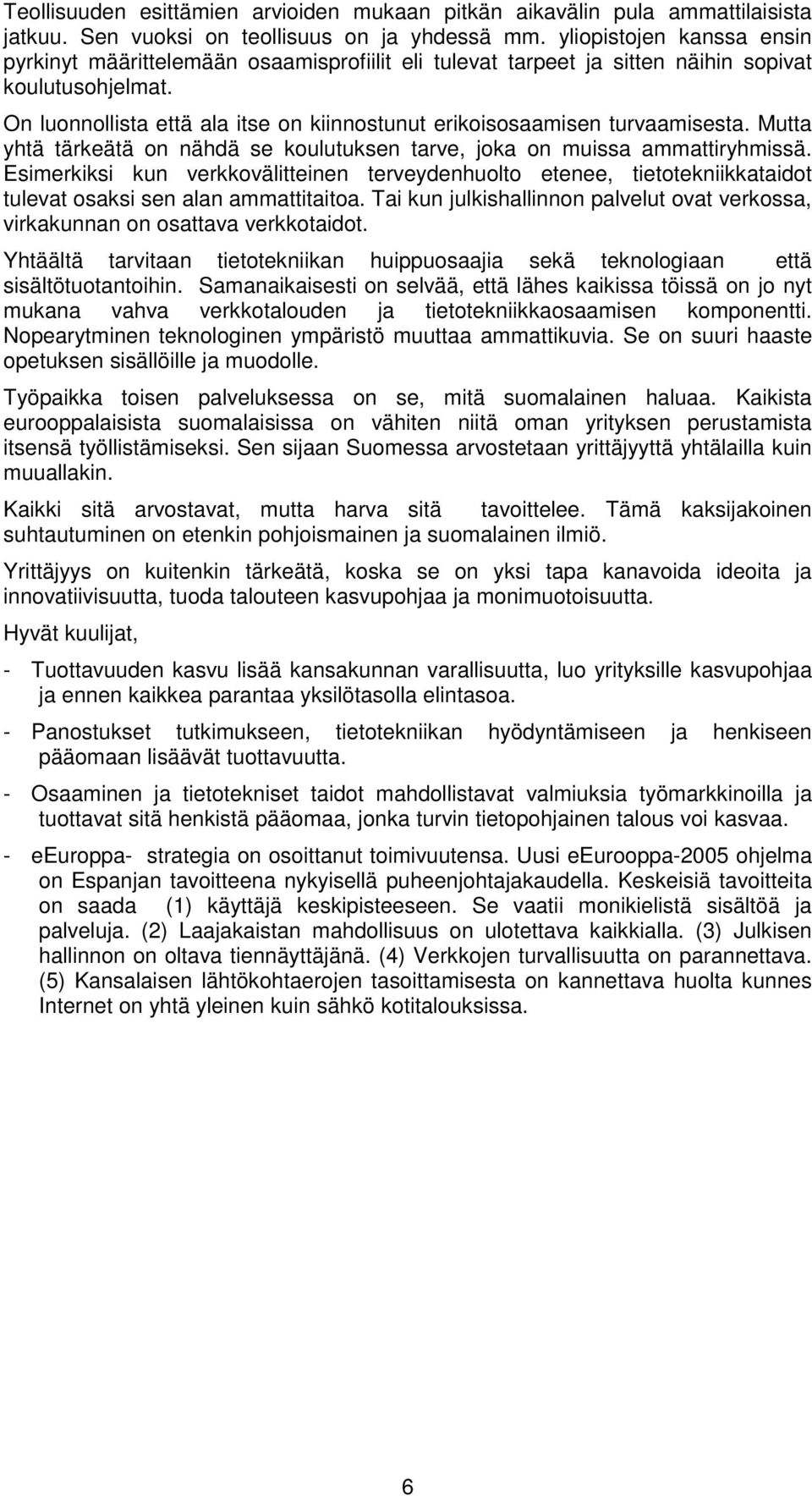 Teollisuuden esittämien arvioiden mukaan pitkän aikavälin pula ammattilaisista jatkuu. Sen vuoksi on teollisuus on ja yhdessä mm. yliopistojen kanssa ensin pyrkinyt määrittelemään osaamisprofiilit eli tulevat tarpeet ja sitten näihin sopivat koulutusohjelmat.

On luonnollista että ala itse on kiinnostunut erikoisosaamisen turvaamisesta. Mutta yhtä tärkeätä on nähdä se koulutuksen tarve, joka on muissa ammattiryhmissä. Esimerkiksi kun verkkovälitteinen terveydenhuolto etenee, tietotekniikkataidot tulevat osaksi sen alan ammattitaitoa. Tai kun julkishallinnon palvelut ovat verkossa, virkakunnan on osattava verkkotaidot.

Yhtäältä tarvitaan tietotekniikan huippuosaajia sekä teknologiaan että sisältötuotantoihin. Samanaikaisesti on selvää, että lähes kaikissa töissä on jo nyt mukana vahva verkkotalouden ja tietotekniikkaosaamisen komponentti. Nopearytminen teknologinen ympäristö muuttaa ammattikuvia. Se on suuri haaste opetuksen sisällöille ja muodolle.

Työpaikka toisen palveluksessa on se, mitä suomalainen haluaa. Kaikista eurooppalaisista suomalaisissa on vähiten niitä oman yrityksen perustamista itsensä työllistämiseksi. Sen sijaan Suomessa arvostetaan yrittäjyyttä yhtälailla kuin muuallakin.

Kaikki sitä arvostavat, mutta harva sitä tavoittelee. Tämä kaksijakoinen suhtautuminen on etenkin pohjoismainen ja suomalainen ilmiö.

Yrittäjyys on kuitenkin tärkeätä, koska se on yksi tapa kanavoida ideoita ja innovatiivisuutta, tuoda talouteen kasvupohjaa ja monimuotoisuutta.

Hyvät kuulijat,

- Tuottavuuden kasvu lisää kansakunnan varallisuutta, luo yrityksille kasvupohjaa ja ennen kaikkea parantaa yksilötasolla elintasoa.

- Panostukset tutkimukseen, tietotekniikan hyödyntämiseen ja henkiseen pääomaan lisäävät tuottavuutta.

- Osaaminen ja tietotekniset taidot mahdollistavat valmiuksia työmarkkinoilla ja tuottavat sitä henkistä pääomaa, jonka turvin tietopohjainen talous voi kasvaa.

- eEuroppa- strategia on osoittanut toimivuutensa. Uusi eEurooppa-2005 ohjelma on Espanjan tavoitteena nykyisellä puheenjohtajakaudella. Keskeisiä tavoitteita on saada (1) käyttäjä keskipisteeseen. Se vaatii monikielistä sisältöä ja palveluja. (2) Laajakaistan mahdollisuus on ulotettava kaikkialla. (3) Julkisen hallinnon on oltava tiennäyttäjänä. (4) Verkkojen turvallisuutta on parannettava. (5) Kansalaisen lähtökohtaerojen tasoittamisesta on kannettava huolta kunnes Internet on yhtä yleinen kuin sähkö kotitalouksissa.

6